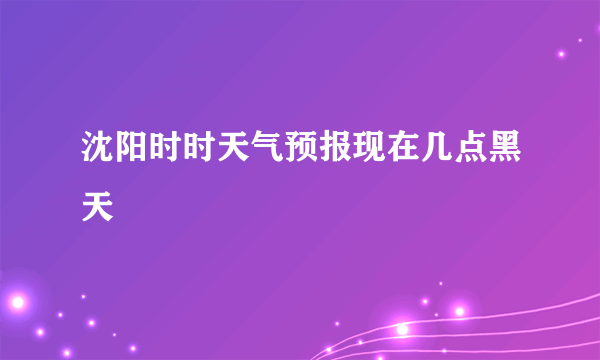 沈阳时时天气预报现在几点黑天